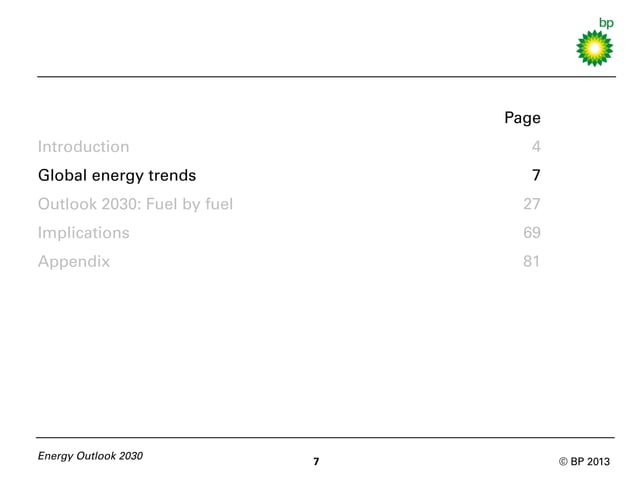 bp

| | Page |
|---|---|
| Introduction | 4 |
| Global energy trends | 7 |
| Outlook 2030: Fuel by fuel | 27 |
| Implications | 69 |
| Appendix | 81 |

Energy Outlook 2030

7

© BP 2013